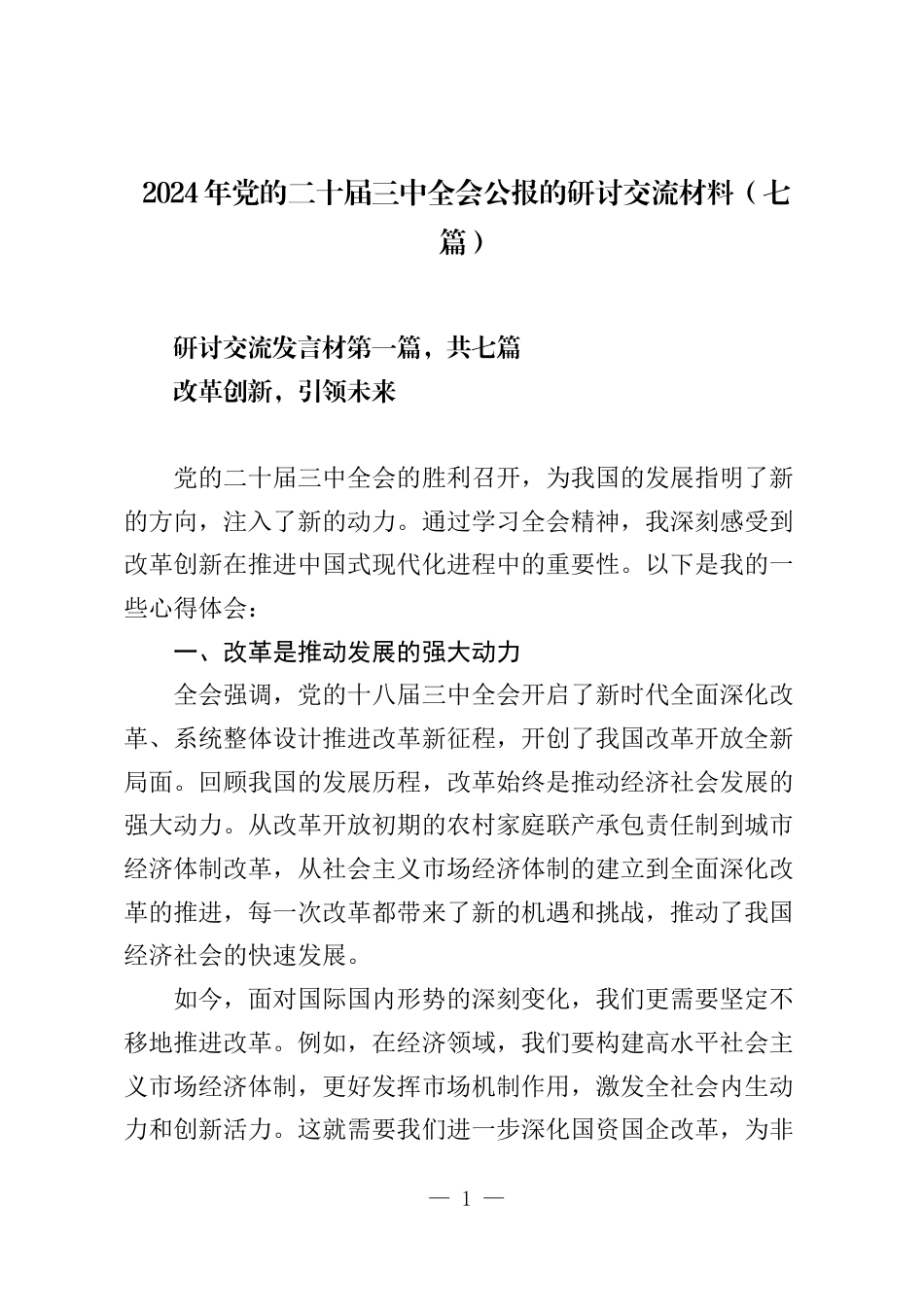 2024年党的二十届三中全会公报的研讨交流材料（七篇）

研讨交流发言材第一篇，共七篇
改革创新，引领未来

党的二十届三中全会的胜利召开，为我国的发展指明了新的方向，注入了新的动力。通过学习全会精神，我深刻感受到改革创新在推进中国式现代化进程中的重要性。以下是我的一些心得体会：

一、改革是推动发展的强大动力

全会强调，党的十八届三中全会开启了新时代全面深化改革、系统整体设计推进改革新征程，开创了我国改革开放全新局面。回顾我国的发展历程，改革始终是推动经济社会发展的强大动力。从改革开放初期的农村家庭联产承包责任制到城市经济体制改革，从社会主义市场经济体制的建立到全面深化改革的推进，每一次改革都带来了新的机遇和挑战，推动了我国经济社会的快速发展。

如今，面对国际国内形势的深刻变化，我们更需要坚定不移地推进改革。例如，在经济领域，我们要构建高水平社会主义市场经济体制，更好发挥市场机制作用，激发全社会内生动力和创新活力。这就需要我们进一步深化国资国企改革，为非

— 1 —